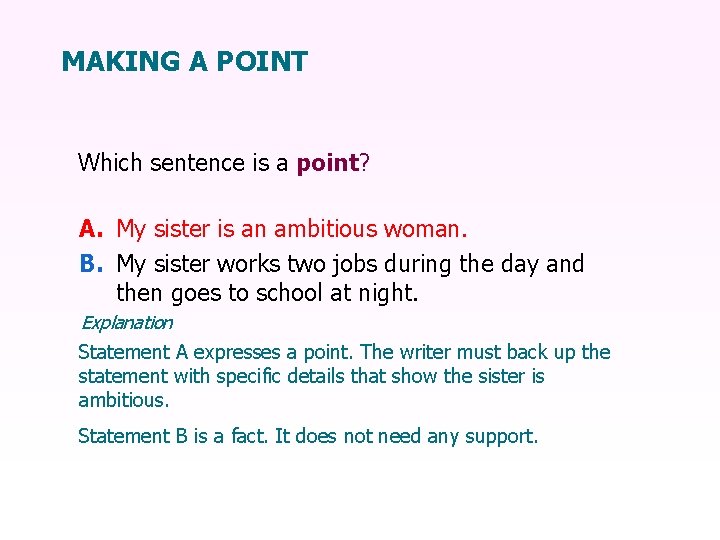 MAKING A POINT

Which sentence is a point?

A. My sister is an ambitious woman.

B. My sister works two jobs during the day and then goes to school at night.

Explanation

Statement A expresses a point. The writer must back up the statement with specific details that show the sister is ambitious.

Statement B is a fact. It does not need any support.